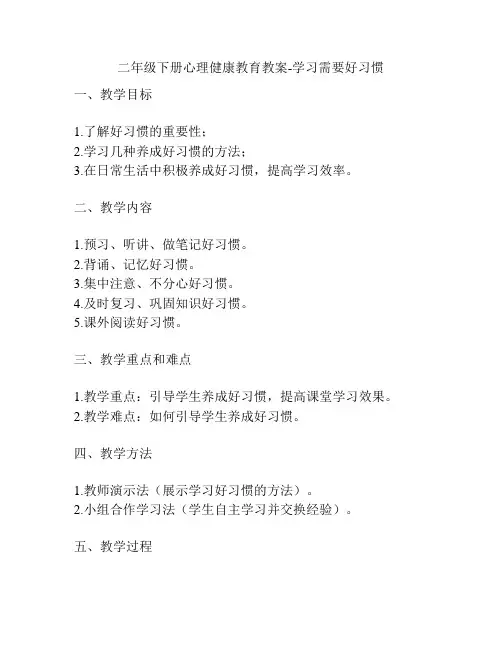 二年级下册心理健康教育教案-学习需要好习惯

一、教学目标

1.了解好习惯的重要性；
2.学习几种养成好习惯的方法；
3.在日常生活中积极养成好习惯，提高学习效率。

二、教学内容

1.预习、听讲、做笔记好习惯。
2.背诵、记忆好习惯。
3.集中注意、不分心好习惯。
4.及时复习、巩固知识好习惯。
5.课外阅读好习惯。

三、教学重点和难点

1.教学重点：引导学生养成好习惯，提高课堂学习效果。
2.教学难点：如何引导学生养成好习惯。

四、教学方法

1.教师演示法（展示学习好习惯的方法）。
2.小组合作学习法（学生自主学习并交换经验）。

五、教学过程